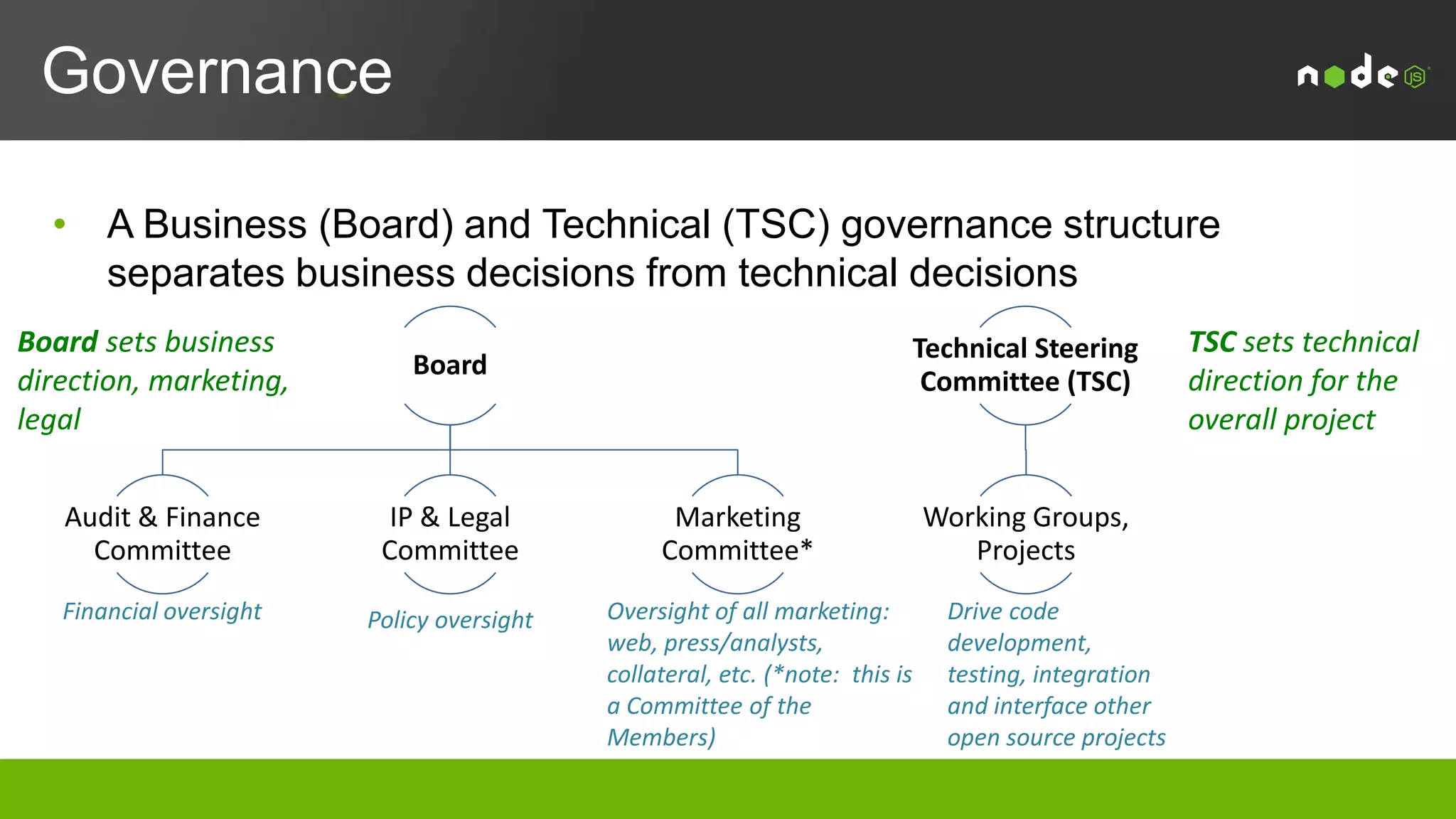 Governance

node JS

• A Business (Board) and Technical (TSC) governance structure separates business decisions from technical decisions

Board sets business direction, marketing, legal

Board

Technical Steering Committee (TSC)

TSC sets technical direction for the overall project

Audit & Finance Committee

Financial oversight

IP & Legal Committee

Policy oversight

Marketing Committee*

Oversight of all marketing: web, press/analysts, collateral, etc. (*note: this is a Committee of the Members)

Working Groups, Projects

Drive code development, testing, integration and interface other open source projects